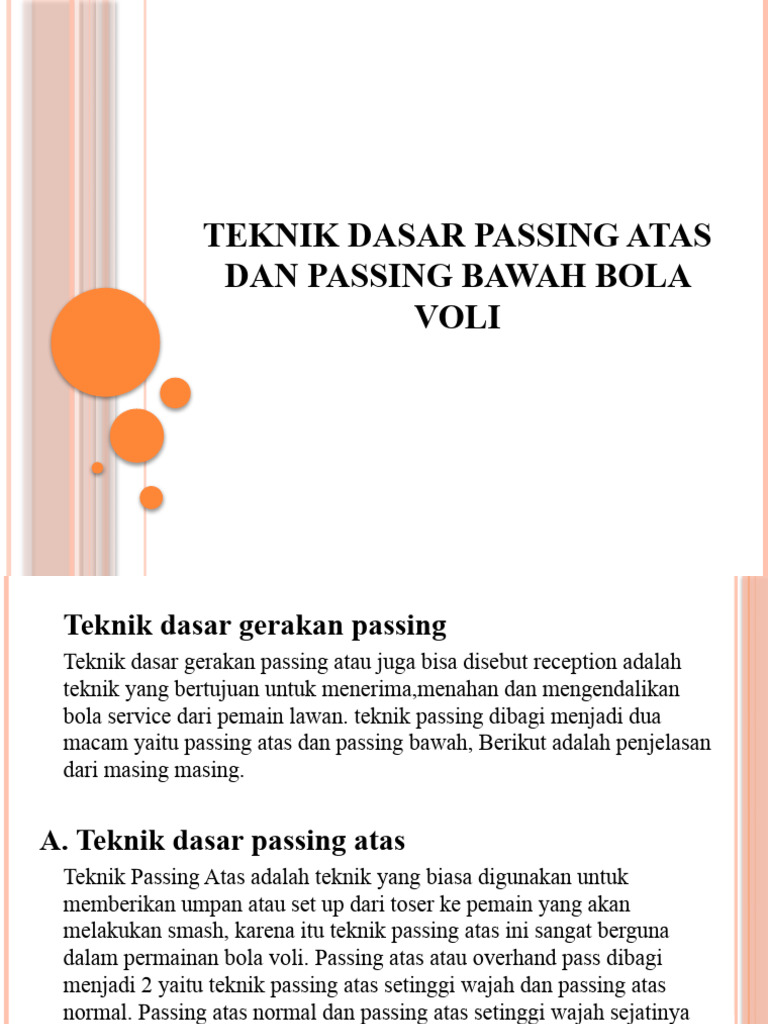 TEKNIK DASAR PASSING ATAS DAN PASSING BAWAH BOLA VOLI

Teknik dasar gerakan passing

Teknik dasar gerakan passing atau juga bisa disebut reception adalah teknik yang bertujuan untuk menerima,menahan dan mengendalikan bola service dari pemain lawan. teknik passing dibagi menjadi dua macam yaitu passing atas dan passing bawah, Berikut adalah penjelasan dari masing masing.

A. Teknik dasar passing atas

Teknik Passing Atas adalah teknik yang biasa digunakan untuk memberikan umpan atau set up dari toser ke pemain yang akan melakukan smash, karena itu teknik passing atas ini sangat berguna dalam permainan bola voli. Passing atas atau overhand pass dibagi menjadi 2 yaitu teknik passing atas setinggi wajah dan passing atas normal. Passing atas normal dan passing atas setinggi wajah sejatinya